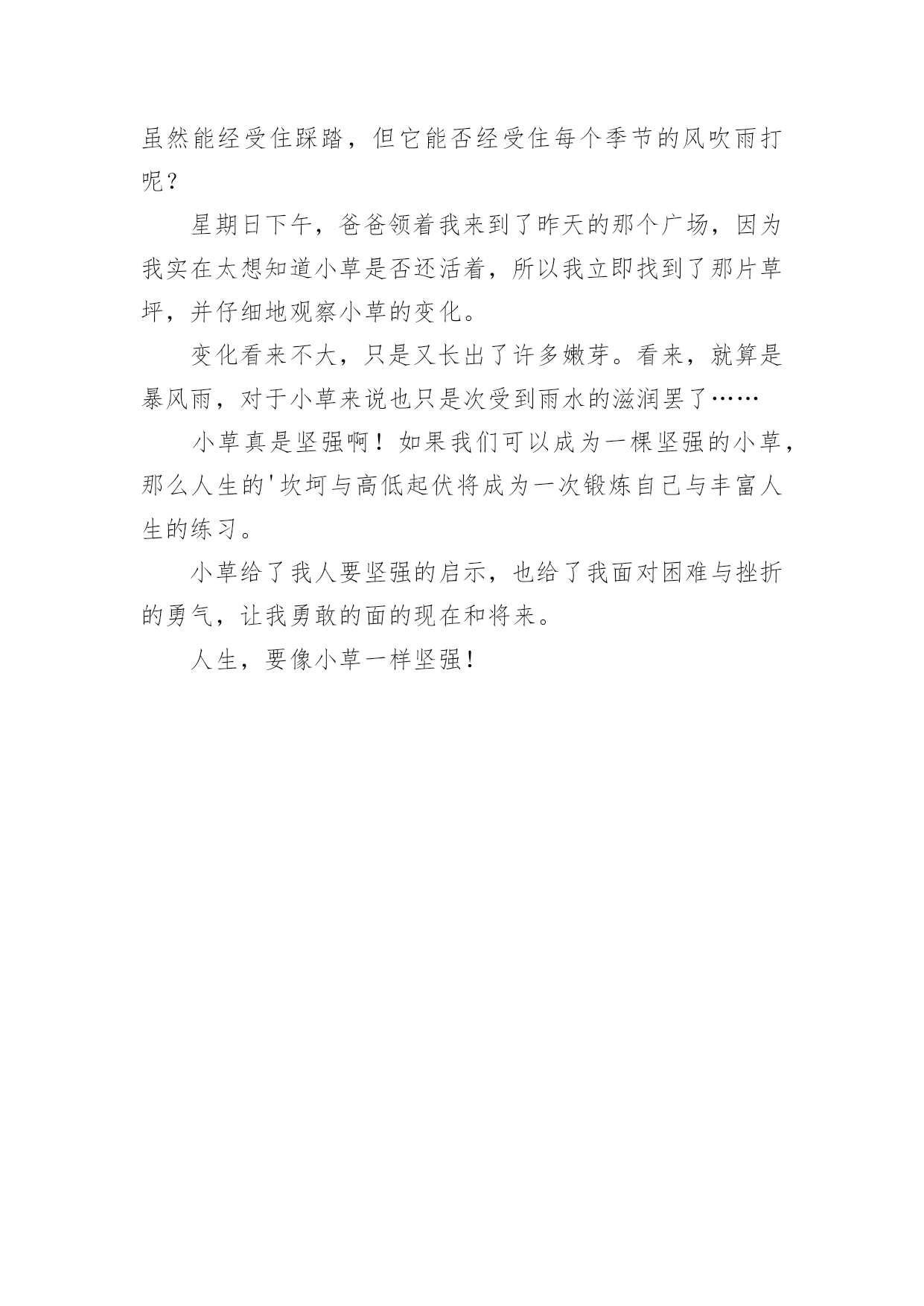 虽然能经受住踩踏，但它能否经受住每个季节的风吹雨打呢？

星期日下午，爸爸领着我来到了昨天的那个广场，因为我实在太想知道小草是否还活着，所以我立即找到了那片草坪，并仔细地观察小草的变化。

变化看来不大，只是又长出了许多嫩芽。看来，就算是暴风雨，对于小草来说也只是次受到雨水的滋润罢了……

小草真是坚强啊！如果我们可以成为一棵坚强的小草，那么人生的'坎坷与高低起伏将成为一次锻炼自己与丰富人生的练习。

小草给了我人要坚强的启示，也给了我面对困难与挫折的勇气，让我勇敢的面的现在和将来。

人生，要像小草一样坚强！